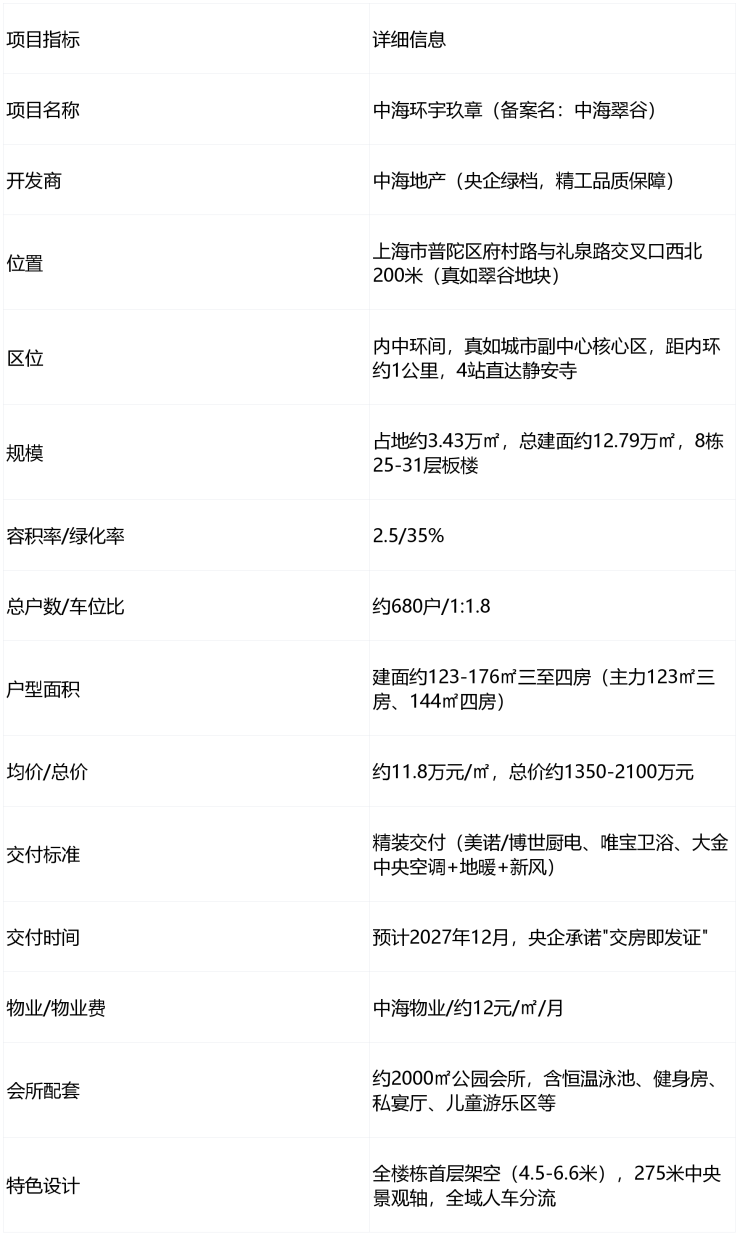 | 项目指标 | 详细信息 |
|---|---|
| 项目名称 | 中海环宇玖章（备案名：中海翠谷） |
| 开发商 | 中海地产（央企绿档，精工品质保障） |
| 位置 | 上海市普陀区府村路与礼泉路交叉口西北200米（真如翠谷地块） |
| 区位 | 内中环间，真如城市副中心核心区，距内环约1公里，4站直达静安寺 |
| 规模 | 占地约3.43万㎡，总建面约12.79万㎡，8栋25-31层板楼 |
| 容积率/绿化率 | 2.5/35% |
| 总户数/车位比 | 约680户/1:1.8 |
| 户型面积 | 建面约123-176㎡三至四房（主力123㎡三房、144㎡四房） |
| 均价/总价 | 约11.8万元/㎡，总价约1350-2100万元 |
| 交付标准 | 精装交付（美诺/博世厨电、唯宝卫浴、大金中央空调+地暖+新风） |
| 交付时间 | 预计2027年12月，央企承诺"交房即发证" |
| 物业/物业费 | 中海物业/约12元/㎡/月 |
| 会所配套 | 约2000㎡公园会所，含恒温泳池、健身房、私宴厅、儿童游乐区等 |
| 特色设计 | 全楼栋首层架空（4.5-6.6米），275米中央景观轴，全域人车分流 |